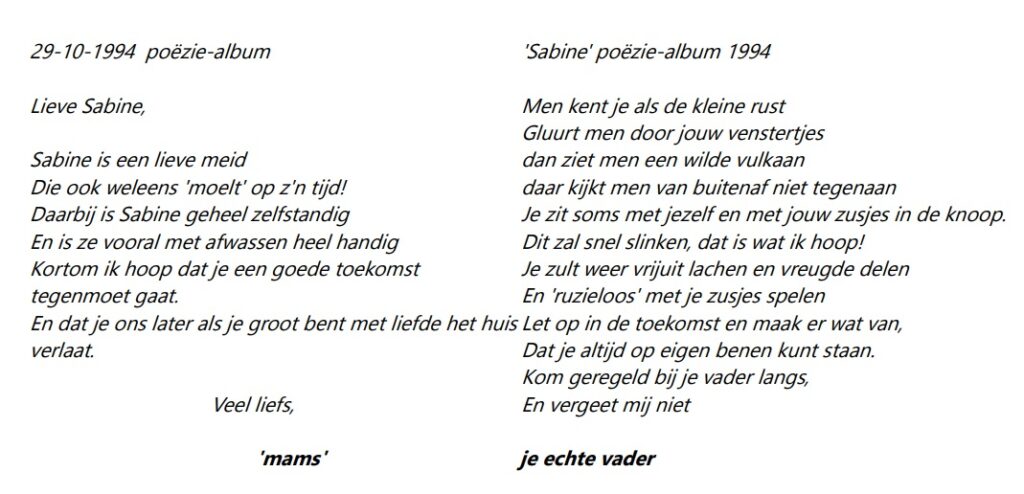 29-10-1994 poëzie-album

Lieve Sabine,

Sabine is een lieve meid
Die ook weleens 'moelt' op z'n tijd!
Daarbij is Sabine geheel zelfstandig
En is ze vooral met afwassen heel handig
Kortom ik hoop dat je een goede toekomst tegenmoet gaat.
En dat je ons later als je groot bent met liefde het huis verlaat.

Veel liefs,

'mams'

'Sabine' poëzie-album 1994

Men kent je als de kleine rust
Gluurt men door jouw venstertjes
dan ziet men een wilde vulkaan
daar kijkt men van buitenaf niet tegenaan
Je zit soms met jezelf en met jouw zusjes in de knoop.
Dit zal snel slinken, dat is wat ik hoop!
Je zult weer vrijuit lachen en vreugde delen
En 'ruzieloos' met je zusjes spelen
Let op in de toekomst en maak er wat van,
Dat je altijd op eigen benen kunt staan.
Kom geregeld bij je vader langs,
En vergeet mij niet

je echte vader